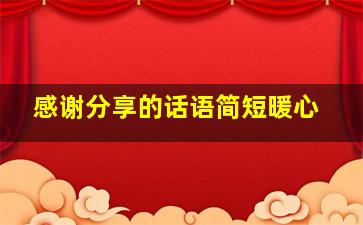 感谢分享的话语简短暖心